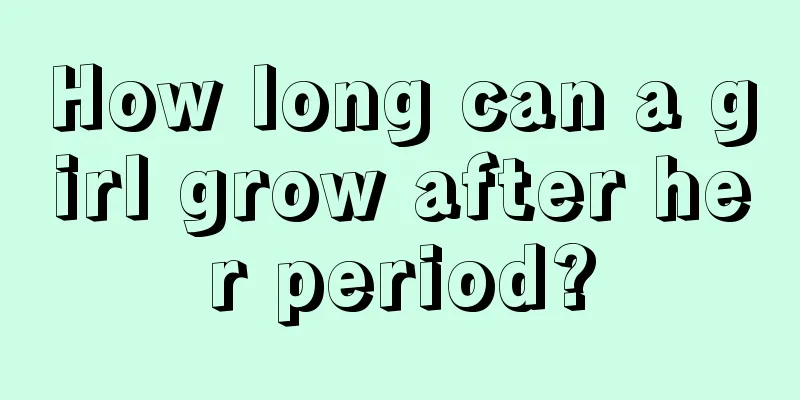 How long can a girl grow after her period?